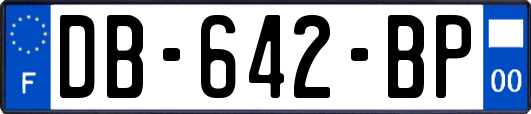 F
DB-642-BP
00